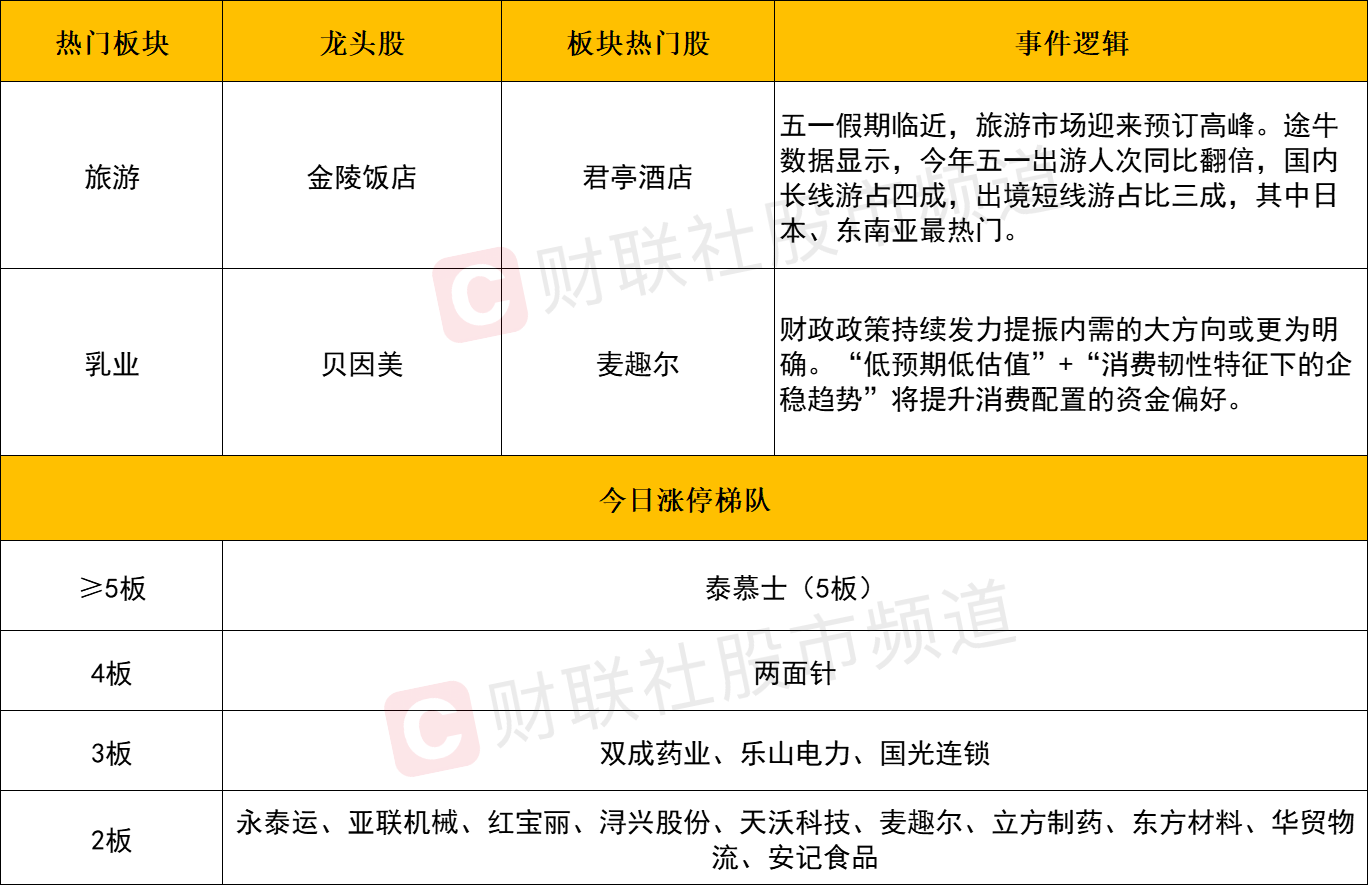 | 热门板块 | 龙头股 | 板块热门股 | 事件逻辑 |
|---|---|---|---|
| 旅游 | 金陵饭店 | 君亭酒店 | 五一假期临近，旅游市场迎来预订高峰。途牛数据显示，今年五一出游人次同比翻倍，国内长线游占四成，出境短线游占比三成，其中日本、东南亚最热门。 |
| 乳业 | 贝因美 | 麦趣尔 | 财政政策持续发力提振内需的大方向或更为明确。“低预期低估值”+“消费韧性特征下的企稳趋势”将提升消费配置的资金偏好。 |
| 今日涨停梯队 | | | |
| ≥5板 | 泰慕士（5板） | | |
| 4板 | 两面针 | | |
| 3板 | 双成药业、乐山电力、国光连锁 | | |
| 2板 | 永泰运、亚联机械、红宝丽、浔兴股份、天沃科技、麦趣尔、立方制药、东方材料、华贸物流、安记食品 | | |

财联社股市频道